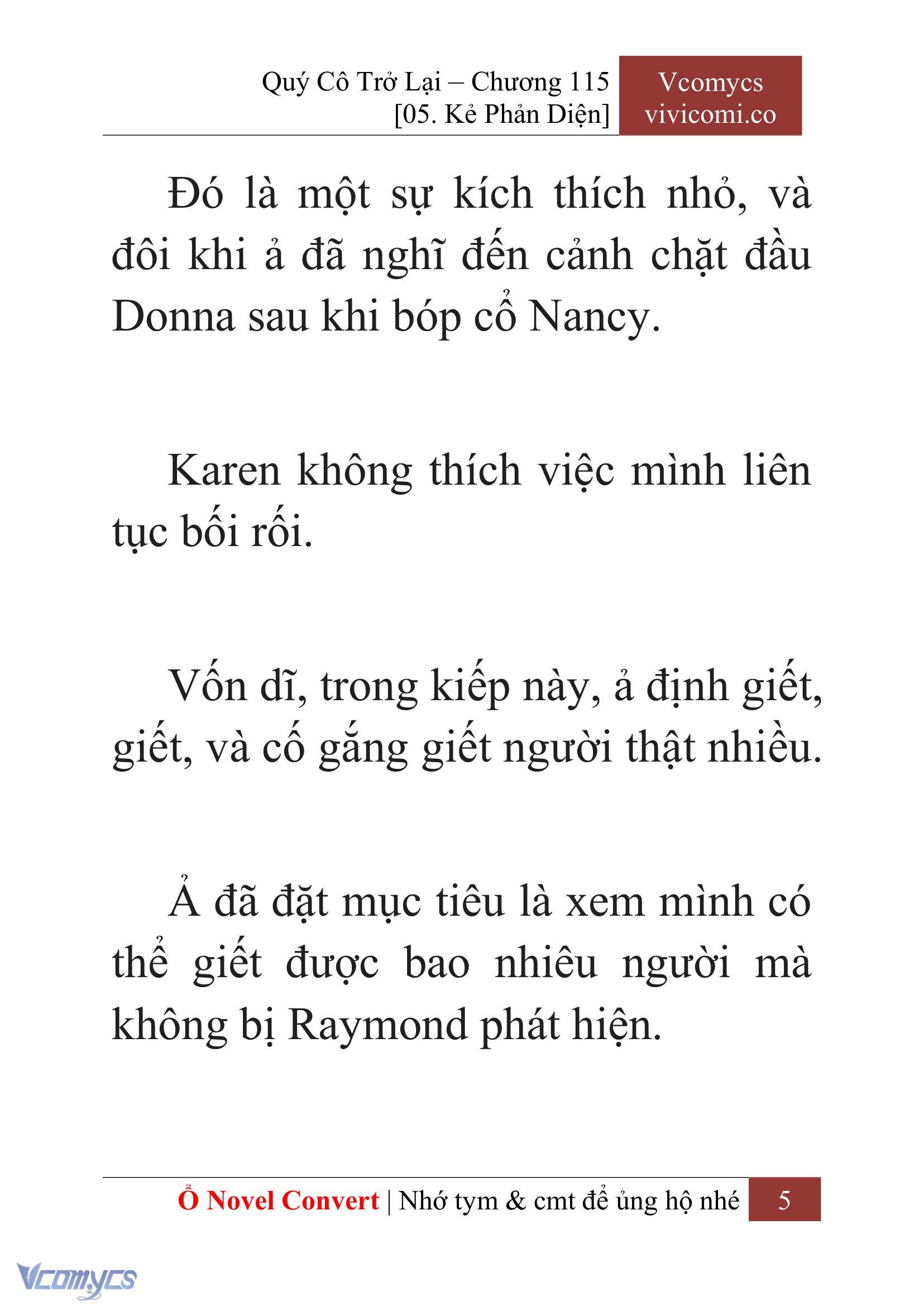 Quý Cô Trở Lại – Chương 115
[05. Kẻ Phản Diện]

Vcomycs
vivicomi.co

Đó là một sự kích thích nhỏ, và đôi khi ả đã nghĩ đến cảnh chặt đầu Donna sau khi bóp cổ Nancy.

Karen không thích việc mình liên tục bối rối.

Vốn dĩ, trong kiếp này, ả định giết, giết, và cố gắng giết người thật nhiều.

Ả đã đặt mục tiêu là xem mình có thể giết được bao nhiêu người mà không bị Raymond phát hiện.

Ổ Novel Convert | Nhớ tym & cmt để ủng hộ nhé 5

Vcomycs